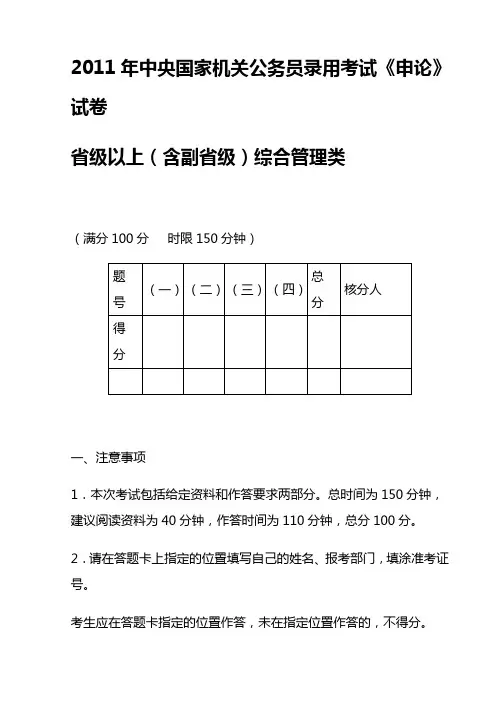 2011 年中央国家机关公务员录用考试《申论》试卷

省级以上（含副省级）综合管理类

（满分 100 分　时限 150 分钟）

| 题号 | （一） | （二） | （三） | （四） | 总分 | 核分人 |
|---|---|---|---|---|---|---|
| 得分 | | | | | | |
| | | | | | | |

一、注意事项

1．本次考试包括给定资料和作答要求两部分。总时间为 150 分钟，建议阅读资料为 40 分钟，作答时间为 110 分钟，总分 100 分。

2．请在答题卡上指定的位置填写自己的姓名、报考部门，填涂准考证号。

考生应在答题卡指定的位置作答，未在指定位置作答的，不得分。